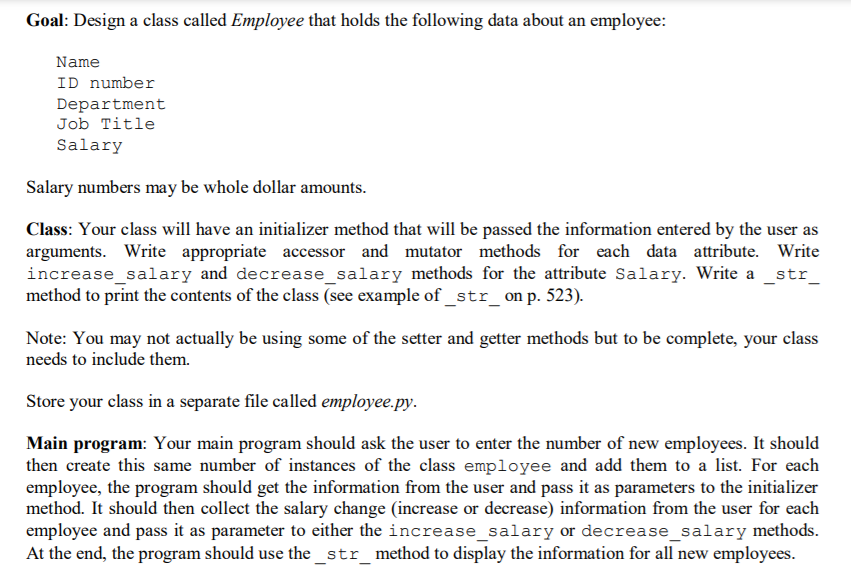 Goal: Design a class called Employee that holds the following data about an employee:

Name
ID number
Department
Job Title
Salary

Salary numbers may be whole dollar amounts.

Class: Your class will have an initializer method that will be passed the information entered by the user as arguments. Write appropriate accessor and mutator methods for each data attribute. Write increase_salary and decrease_salary methods for the attribute Salary. Write a _str_ method to print the contents of the class (see example of _str_ on p. 523).

Note: You may not actually be using some of the setter and getter methods but to be complete, your class needs to include them.

Store your class in a separate file called employee.py.

Main program: Your main program should ask the user to enter the number of new employees. It should then create this same number of instances of the class employee and add them to a list. For each employee, the program should get the information from the user and pass it as parameters to the initializer method. It should then collect the salary change (increase or decrease) information from the user for each employee and pass it as parameter to either the increase_salary or decrease_salary methods. At the end, the program should use the _str_ method to display the information for all new employees.